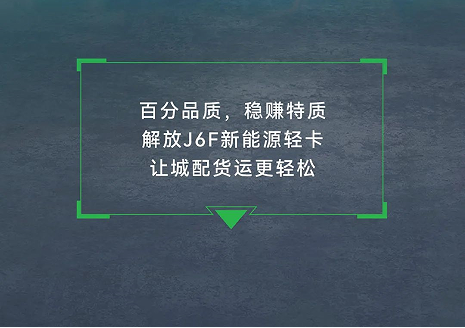 百分品质，稳赚特质
解放J6F新能源轻卡
让城配货运更轻松